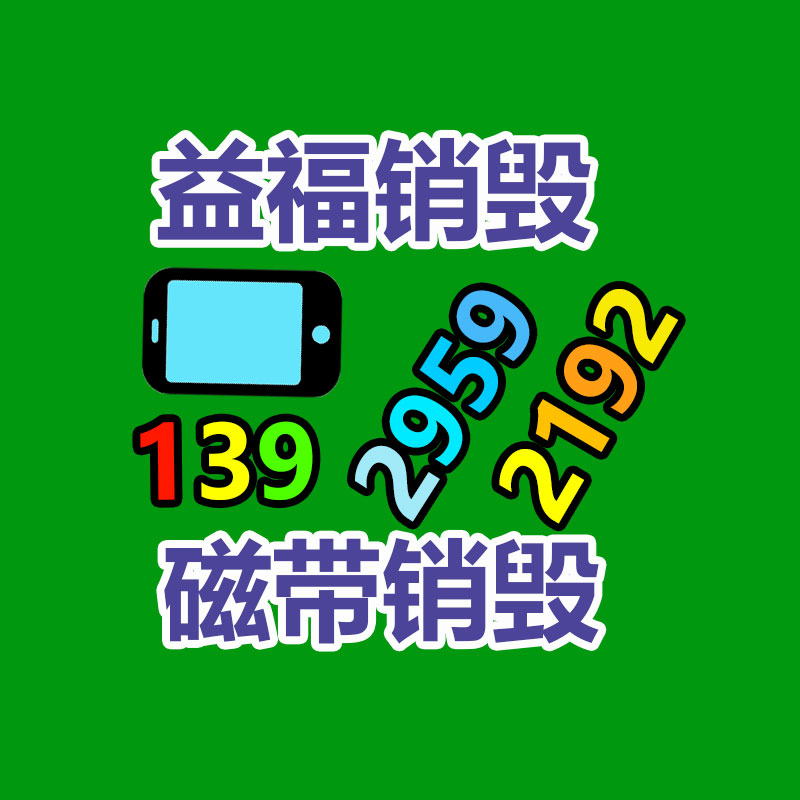 益福销毁

139 2959 2192

磁带销毁